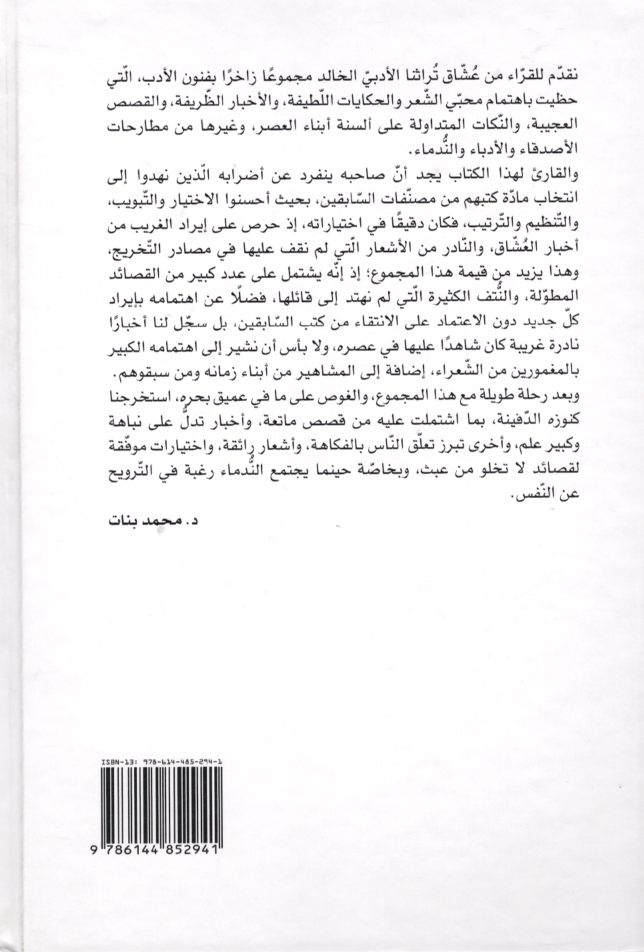 نقدّم للقرّاء من عُشّاق تُراثنا الأدبيّ الخالد مجموعًا زاخرًا بفنون الأدب، الّتي حظيت باهتمام محبّي الشّعر والحكايات اللّطيفة، والأخبار الظّريفة، والقصص العجيبة، والنّكات المتداولة على ألسنة أبناء العصر، وغيرها من مطارحات الأصدقاء والأدباء والنُّدماء.

والقارئ لهذا الكتاب يجد أنّ صاحبه ينفرد عن أضرابه الّذين نهدوا إلى انتخاب مادّة كتبهم من مصنّفات السّابقين، بحيث أحسنوا الاختيار والتّبويب، والتّنظيم والتّرتيب، فكان دقيقًا في اختياراته، إذ حرص على إيراد الغريب من أخبار العُشّاق، والنّادر من الأشعار الّتي لم نقف عليها في مصادر التّخريج، وهذا يزيد من قيمة هذا المجموع؛ إذ إنّه يشتمل على عدد كبير من القصائد المطوّلة، والنُّتف الكثيرة الّتي لم نهتد إلى قائلها، فضلًا عن اهتمامه بإيراد كلّ جديد دون الاعتماد على الانتقاء من كتب السّابقين، بل سجّل لنا أخبارًا نادرة غريبة كان شاهدًا عليها في عصره، ولا بأس أن نشير إلى اهتمامه الكبير بالمغمورين من الشّعراء، إضافة إلى المشاهير من أبناء زمانه ومن سبقوهم.

وبعد رحلة طويلة مع هذا المجموع، والغوص على ما في عميق بحره، استخرجنا كنوزه الدّفينة، بما اشتملت عليه من قصص ماتعة، وأخبار تدلّ على نباهة وكبير علم، وأخرى تبرز تعلّق النّاس بالفكاهة، وأشعار رائقة، واختيارات موفّقة لقصائد لا تخلو من عبث، وبخاصّة حينما يجتمع النُّدماء رغبة في التّرويح عن النّفس.

د. محمد بنات

ISBN-13: 978-614-485-294-1
9 786144 852941